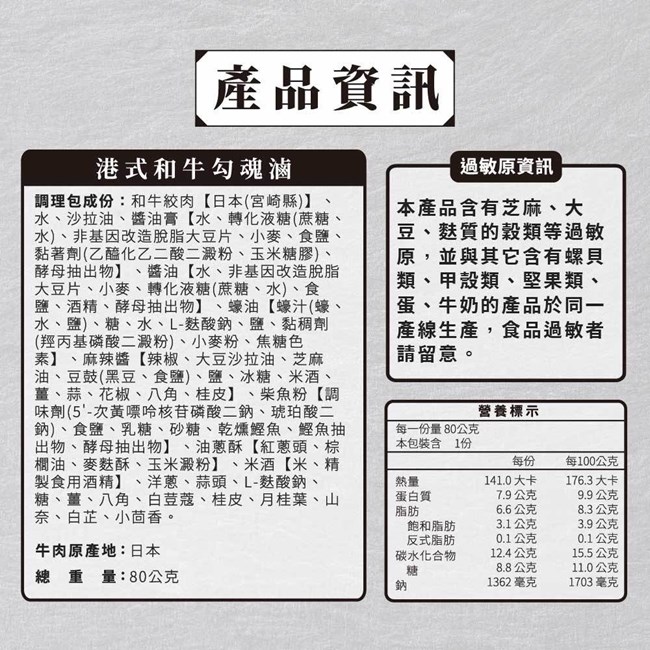 產品資訊

港式和牛勾魂滷

調理包成份：和牛絞肉【日本(宮崎縣)】、水、沙拉油、醬油膏【水、轉化液糖(蔗糖、水)、非基因改造脫脂大豆片、小麥、食鹽、黏著劑(乙醯化乙二酸二澱粉、玉米糖膠)、酵母抽出物】、醬油【水、非基因改造脫脂大豆片、小麥、轉化液糖(蔗糖、水)、食鹽、酒精、酵母抽出物】、蠔油【蠔汁(蠔、水、鹽)、糖、水、L-麩酸鈉、鹽、黏稠劑(羥丙基磷酸二澱粉)、小麥粉、焦糖色素】、麻辣醬【辣椒、大豆沙拉油、芝麻油、豆鼓(黑豆、食鹽)、鹽、冰糖、米酒、薑、蒜、花椒、八角、桂皮】、柴魚粉【調味劑(5'-次黃嘌呤核苷磷酸二鈉、琥珀酸二鈉)、食鹽、乳糖、砂糖、乾燻鰹魚、鰹魚抽出物、酵母抽出物】、油蔥酥【紅蔥頭、棕櫚油、麥麩酥、玉米澱粉】、米酒【米、精製食用酒精】、洋蔥、蒜頭、L-麩酸鈉、糖、薑、八角、白荳蔻、桂皮、月桂葉、山奈、白芷、小茴香。

牛肉原產地：日本

總　重　量：80公克

過敏原資訊

本產品含有芝麻、大豆、麩質的穀類等過敏原，並與其它含有螺貝類、甲殼類、堅果類、蛋、牛奶的產品於同一產線生產，食品過敏者請留意。

營養標示
每一份量 80公克
本包裝含　1份

| | 每份 | 每100公克 |
|---|---|---|
| 熱量 | 141.0 大卡 | 176.3 大卡 |
| 蛋白質 | 7.9 公克 | 9.9 公克 |
| 脂肪 | 6.6 公克 | 8.3 公克 |
| 飽和脂肪 | 3.1 公克 | 3.9 公克 |
| 反式脂肪 | 0.1 公克 | 0.1 公克 |
| 碳水化合物 | 12.4 公克 | 15.5 公克 |
| 糖 | 8.8 公克 | 11.0 公克 |
| 鈉 | 1362 毫克 | 1703 毫克 |